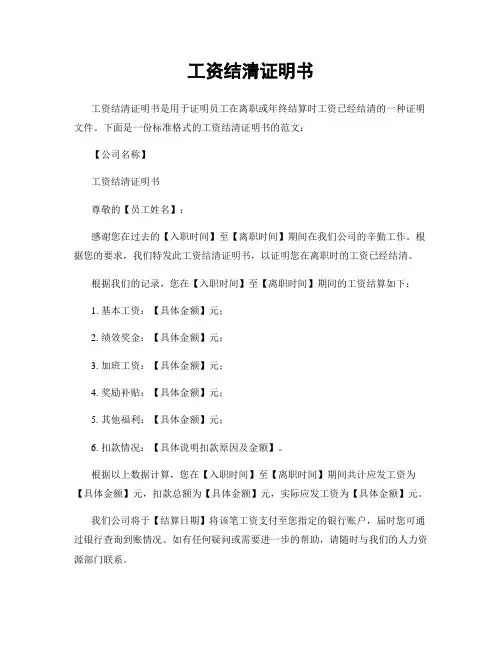 工资结清证明书

工资结清证明书是用于证明员工在离职或年终结算时工资已经结清的一种证明文件。下面是一份标准格式的工资结清证明书的范文：

【公司名称】

工资结清证明书

尊敬的【员工姓名】：

感谢您在过去的【入职时间】至【离职时间】期间在我们公司的辛勤工作。根据您的要求，我们特发此工资结清证明书，以证明您在离职时的工资已经结清。

根据我们的记录，您在【入职时间】至【离职时间】期间的工资结算如下：

1. 基本工资：【具体金额】元；

2. 绩效奖金：【具体金额】元；

3. 加班工资：【具体金额】元；

4. 奖励补贴：【具体金额】元；

5. 其他福利：【具体金额】元；

6. 扣款情况：【具体说明扣款原因及金额】。

根据以上数据计算，您在【入职时间】至【离职时间】期间共计应发工资为【具体金额】元，扣款总额为【具体金额】元，实际应发工资为【具体金额】元。

我们公司将于【结算日期】将该笔工资支付至您指定的银行账户，届时您可通过银行查询到账情况。如有任何疑问或需要进一步的帮助，请随时与我们的人力资源部门联系。